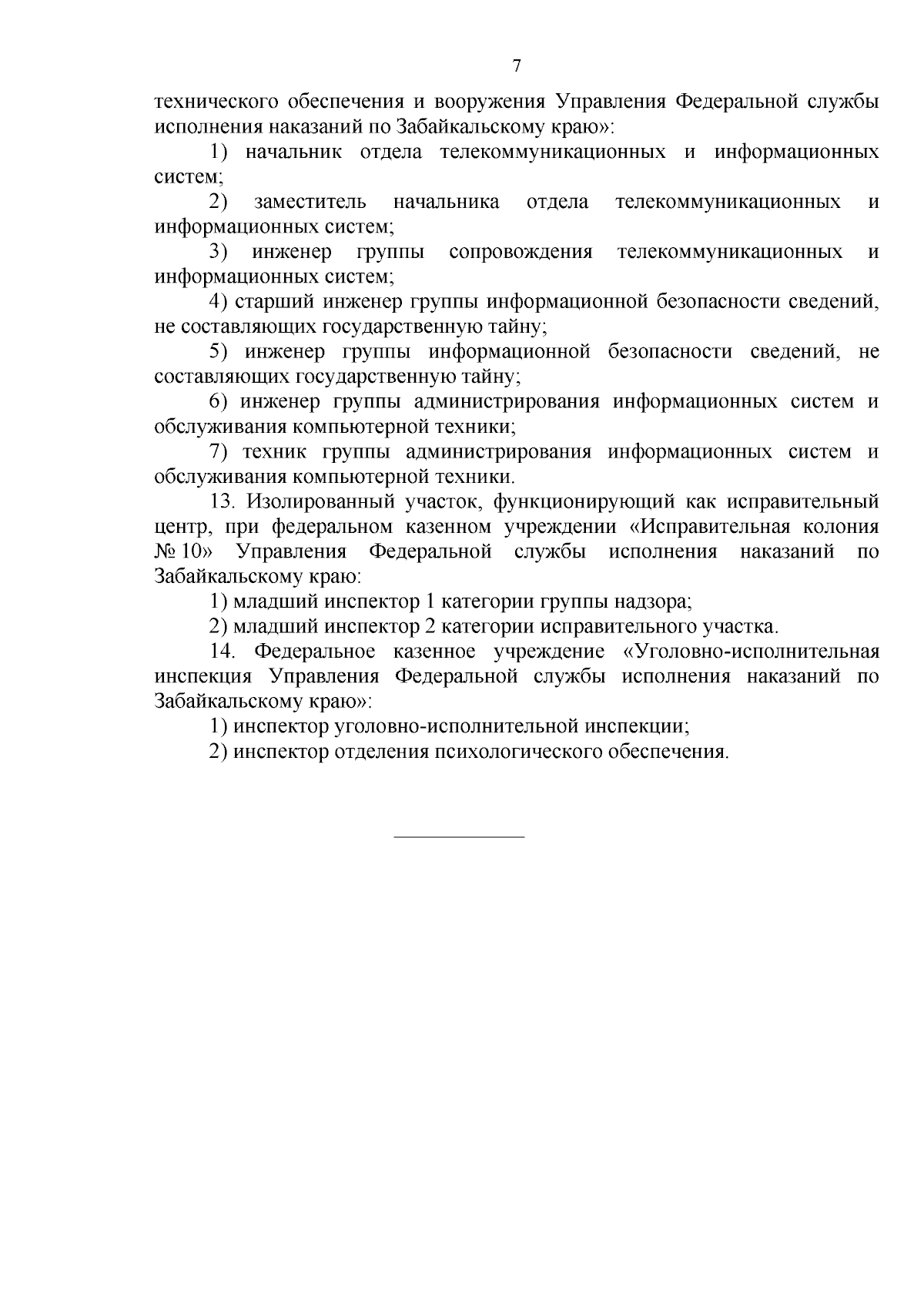 7

технического обеспечения и вооружения Управления Федеральной службы исполнения наказаний по Забайкальскому краю»:

1) начальник отдела телекоммуникационных и информационных систем;

2) заместитель начальника отдела телекоммуникационных и информационных систем;

3) инженер группы сопровождения телекоммуникационных и информационных систем;

4) старший инженер группы информационной безопасности сведений, не составляющих государственную тайну;

5) инженер группы информационной безопасности сведений, не составляющих государственную тайну;

6) инженер группы администрирования информационных систем и обслуживания компьютерной техники;

7) техник группы администрирования информационных систем и обслуживания компьютерной техники.

13. Изолированный участок, функционирующий как исправительный центр, при федеральном казенном учреждении «Исправительная колония № 10» Управления Федеральной службы исполнения наказаний по Забайкальскому краю:

1) младший инспектор 1 категории группы надзора;

2) младший инспектор 2 категории исправительного участка.

14. Федеральное казенное учреждение «Уголовно-исполнительная инспекция Управления Федеральной службы исполнения наказаний по Забайкальскому краю»:

1) инспектор уголовно-исполнительной инспекции;

2) инспектор отделения психологического обеспечения.